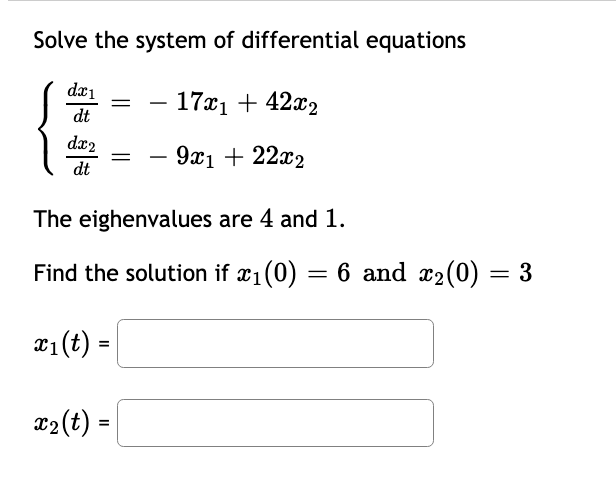 Solve the system of differential equations

$\begin{cases} \frac{dx_1}{dt} = -17x_1 + 42x_2 \\ \frac{dx_2}{dt} = -9x_1 + 22x_2 \end{cases}$

The eighenvalues are $4$ and $1$.

Find the solution if $x_1(0) = 6$ and $x_2(0) = 3$

$x_1(t)$ =

$x_2(t)$ =